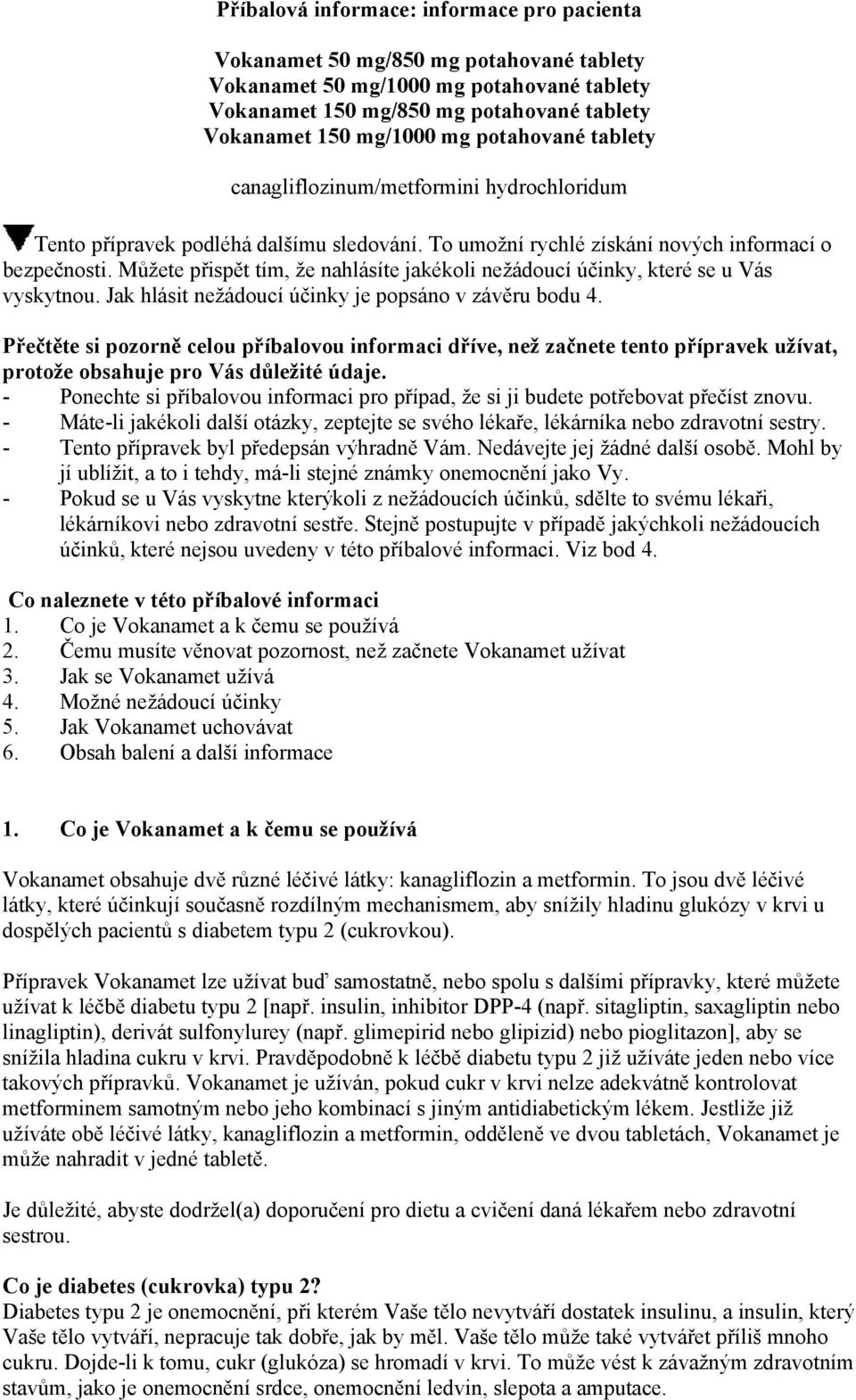 Příbalová informace: informace pro pacienta

Vokanamet 50 mg/850 mg potahované tablety
Vokanamet 50 mg/1000 mg potahované tablety
Vokanamet 150 mg/850 mg potahované tablety
Vokanamet 150 mg/1000 mg potahované tablety

canagliflozinum/metformini hydrochloridum

Tento přípravek podléhá dalšímu sledování. To umožní rychlé získání nových informací o bezpečnosti. Můžete přispět tím, že nahlásíte jakékoli nežádoucí účinky, které se u Vás vyskytnou. Jak hlásit nežádoucí účinky je popsáno v závěru bodu 4.

Přečtěte si pozorně celou příbalovou informaci dříve, než začnete tento přípravek užívat, protože obsahuje pro Vás důležité údaje.
- Ponechte si příbalovou informaci pro případ, že si ji budete potřebovat přečíst znovu.
- Máte-li jakékoli další otázky, zeptejte se svého lékaře, lékárníka nebo zdravotní sestry.
- Tento přípravek byl předepsán výhradně Vám. Nedávejte jej žádné další osobě. Mohl by jí ublížit, a to i tehdy, má-li stejné známky onemocnění jako Vy.
- Pokud se u Vás vyskytne kterýkoli z nežádoucích účinků, sdělte to svému lékaři, lékárníkovi nebo zdravotní sestře. Stejně postupujte v případě jakýchkoli nežádoucích účinků, které nejsou uvedeny v této příbalové informaci. Viz bod 4.

Co naleznete v této příbalové informaci
1. Co je Vokanamet a k čemu se používá
2. Čemu musíte věnovat pozornost, než začnete Vokanamet užívat
3. Jak se Vokanamet užívá
4. Možné nežádoucí účinky
5. Jak Vokanamet uchovávat
6. Obsah balení a další informace

1. Co je Vokanamet a k čemu se používá

Vokanamet obsahuje dvě různé léčivé látky: kanagliflozin a metformin. To jsou dvě léčivé látky, které účinkují současně rozdílným mechanismem, aby snížily hladinu glukózy v krvi u dospělých pacientů s diabetem typu 2 (cukrovkou).

Přípravek Vokanamet lze užívat buď samostatně, nebo spolu s dalšími přípravky, které můžete užívat k léčbě diabetu typu 2 [např. insulin, inhibitor DPP-4 (např. sitagliptin, saxagliptin nebo linagliptin), derivát sulfonylurey (např. glimepirid nebo glipizid) nebo pioglitazon], aby se snížila hladina cukru v krvi. Pravděpodobně k léčbě diabetu typu 2 již užíváte jeden nebo více takových přípravků. Vokanamet je užíván, pokud cukr v krvi nelze adekvátně kontrolovat metforminem samotným nebo jeho kombinací s jiným antidiabetickým lékem. Jestliže již užíváte obě léčivé látky, kanagliflozin a metformin, odděleně ve dvou tabletách, Vokanamet je může nahradit v jedné tabletě.

Je důležité, abyste dodržel(a) doporučení pro dietu a cvičení daná lékařem nebo zdravotní sestrou.

Co je diabetes (cukrovka) typu 2?
Diabetes typu 2 je onemocnění, při kterém Vaše tělo nevytváří dostatek insulinu, a insulin, který Vaše tělo vytváří, nepracuje tak dobře, jak by měl. Vaše tělo může také vytvářet příliš mnoho cukru. Dojde-li k tomu, cukr (glukóza) se hromadí v krvi. To může vést k závažným zdravotním stavům, jako je onemocnění srdce, onemocnění ledvin, slepota a amputace.